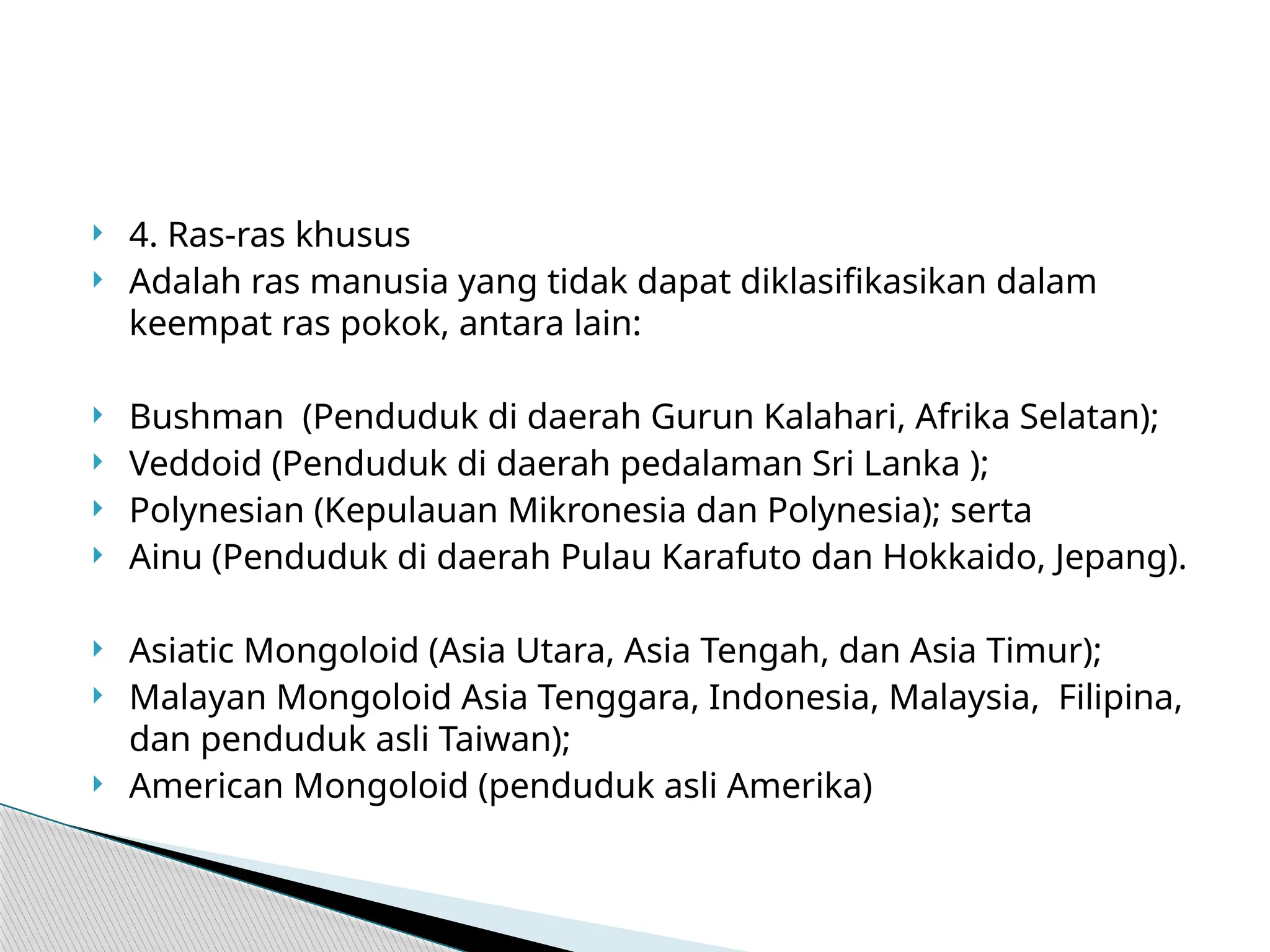 4. Ras-ras khusus

Adalah ras manusia yang tidak dapat diklasifikasikan dalam keempat ras pokok, antara lain:

Bushman (Penduduk di daerah Gurun Kalahari, Afrika Selatan);

Veddoid (Penduduk di daerah pedalaman Sri Lanka );

Polynesian (Kepulauan Mikronesia dan Polynesia); serta

Ainu (Penduduk di daerah Pulau Karafuto dan Hokkaido, Jepang).

Asiatic Mongoloid (Asia Utara, Asia Tengah, dan Asia Timur);

Malayan Mongoloid Asia Tenggara, Indonesia, Malaysia, Filipina, dan penduduk asli Taiwan);

American Mongoloid (penduduk asli Amerika)